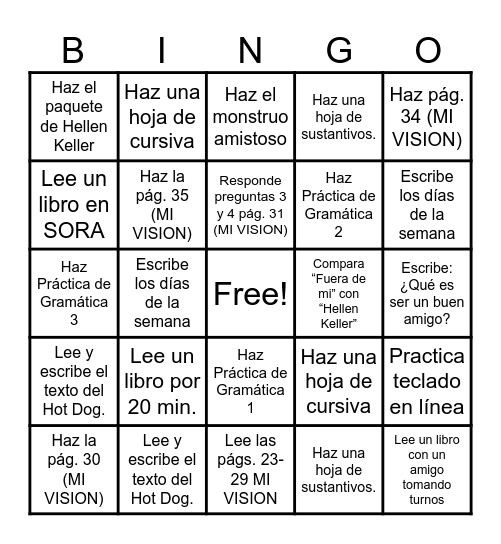 | B | I | N | G | O |
|---|---|---|---|---|
| Haz el paquete de Hellen Keller | Haz una hoja de cursiva | Haz el monstruo amistoso | Haz una hoja de sustantivos. | Haz pág. 34 (MI VISION) |
| Lee un libro en SORA | Haz la pág. 35 (MI VISION) | Responde preguntas 3 y 4 pág. 31 (MI VISION) | Haz Práctica de Gramática 2 | Escribe los días de la semana |
| Haz Práctica de Gramática 3 | Escribe los días de la semana | Free! | Compara “Fuera de mi" con “Hellen Keller” | Escribe: ¿Qué es ser un buen amigo? |
| Lee y escribe el texto del Hot Dog. | Lee un libro por 20 min. | Haz Práctica de Gramática 1 | Haz una hoja de cursiva | Practica teclado en línea |
| Haz la pág. 30 (MI VISION) | Lee y escribe el texto del Hot Dog. | Lee las págs. 23-29 MI VISION | Haz una hoja de sustantivos. | Lee un libro con un amigo tomando turnos |